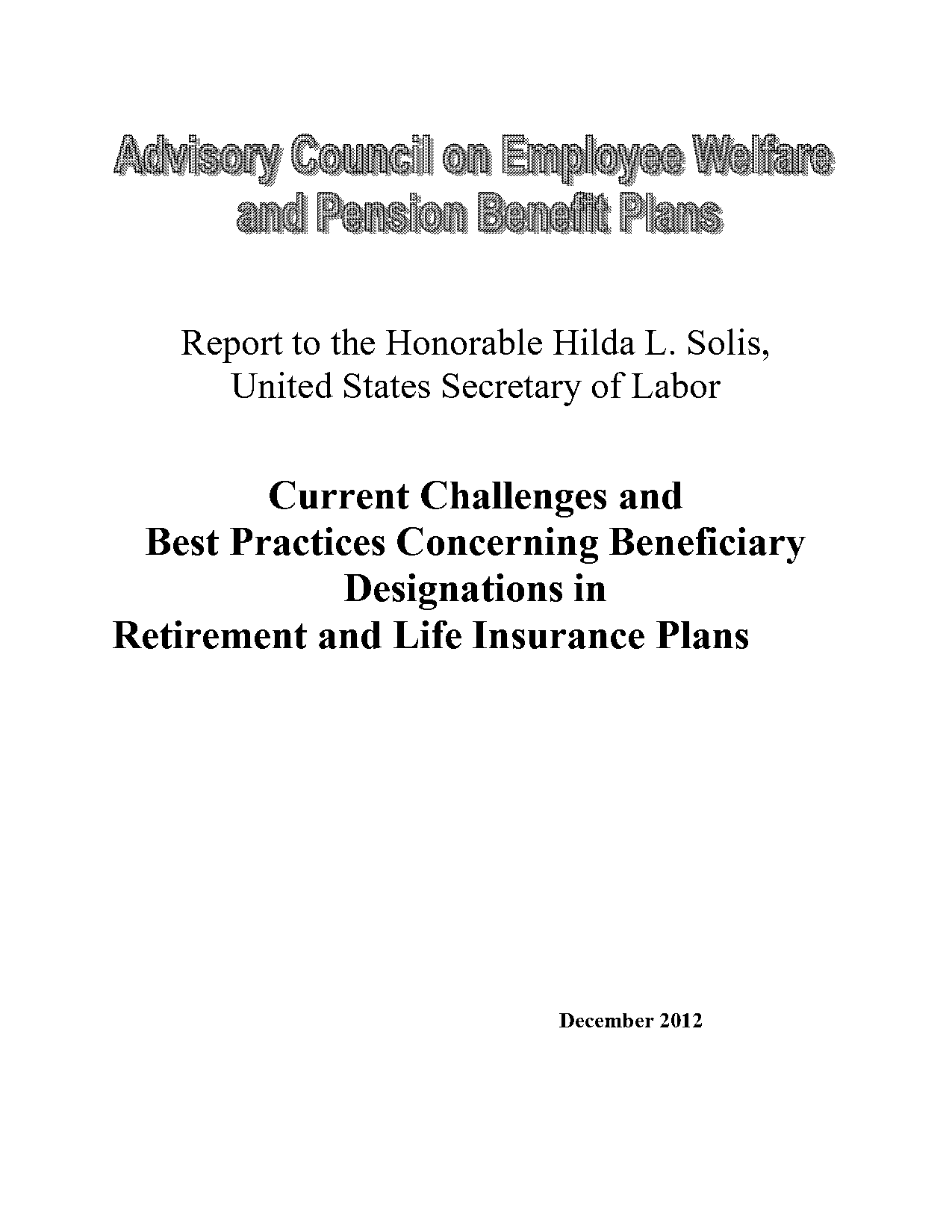 Advisory Council on Employee Welfare and Pension Benefit Plans

Report to the Honorable Hilda L. Solis, United States Secretary of Labor

Current Challenges and Best Practices Concerning Beneficiary Designations in Retirement and Life Insurance Plans

December 2012